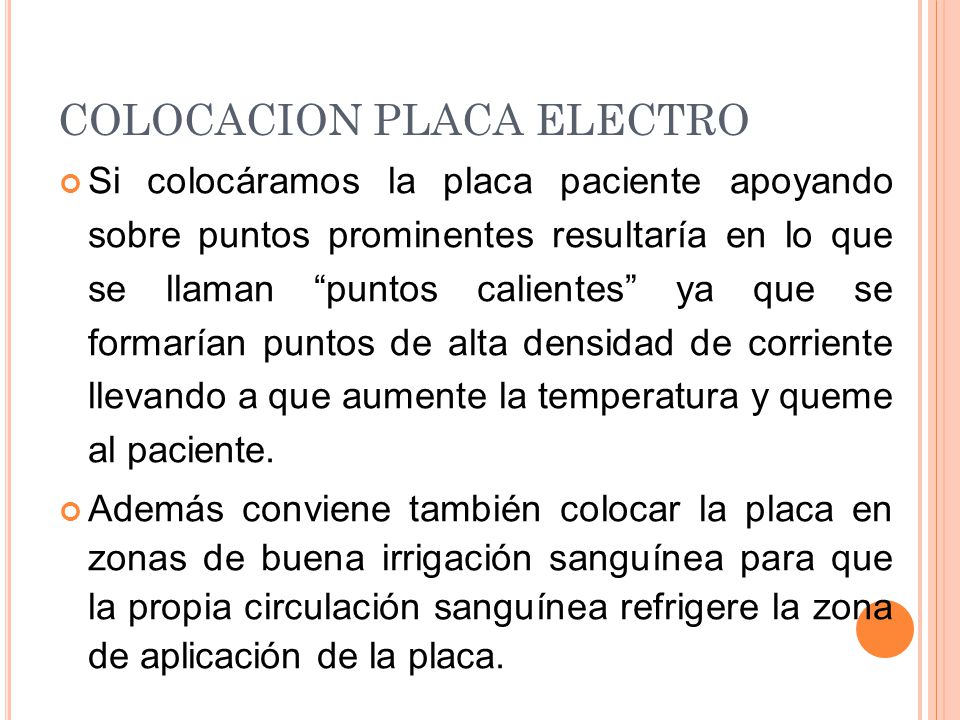 COLOCACION PLACA ELECTRO

Si colocáramos la placa paciente apoyando sobre puntos prominentes resultaría en lo que se llaman “puntos calientes” ya que se formarían puntos de alta densidad de corriente llevando a que aumente la temperatura y queme al paciente.

Además conviene también colocar la placa en zonas de buena irrigación sanguínea para que la propia circulación sanguínea refrigere la zona de aplicación de la placa.